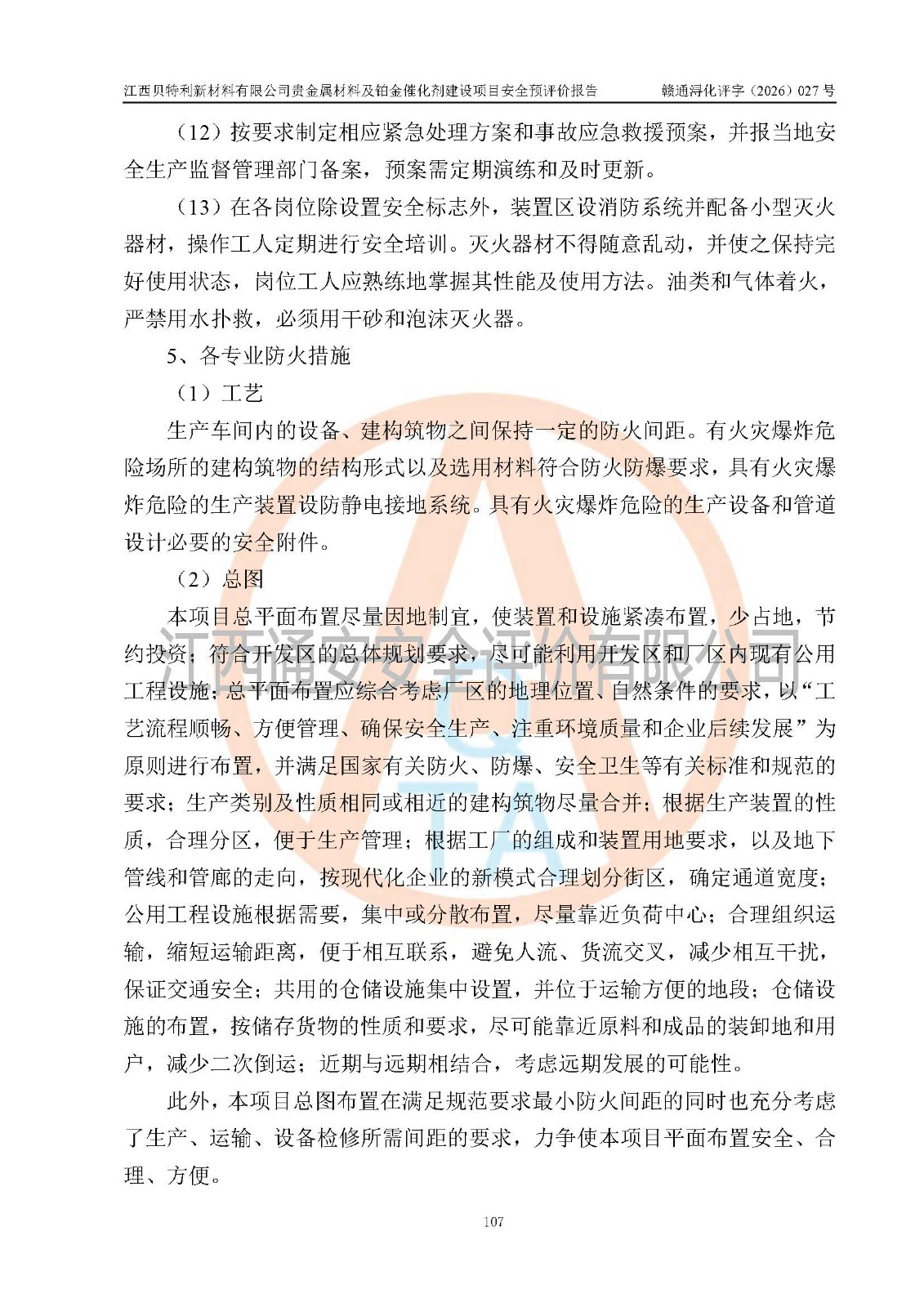 江西贝特利新材料有限公司贵金属材料及铂金催化剂建设项目安全预评价报告 赣通浔化评字（2026）027号

（12）按要求制定相应紧急处理方案和事故应急救援预案，并报当地安全生产监督管理部门备案，预案需定期演练和及时更新。

（13）在各岗位除设置安全标志外，装置区设消防系统并配备小型灭火器材，操作工人定期进行安全培训。灭火器材不得随意乱动，并使之保持完好使用状态，岗位工人应熟练地掌握其性能及使用方法。油类和气体着火，严禁用水扑救，必须用干砂和泡沫灭火器。

5、各专业防火措施

（1）工艺

生产车间内的设备、建构筑物之间保持一定的防火间距。有火灾爆炸危险场所的建构筑物的结构形式以及选用材料符合防火防爆要求，具有火灾爆炸危险的生产装置设防静电接地系统。具有火灾爆炸危险的生产设备和管道设计必要的安全附件。

（2）总图

本项目总平面布置尽量因地制宜，使装置和设施紧凑布置，少占地，节约投资；符合开发区的总体规划要求，尽可能利用开发区和厂区内现有公用工程设施；总平面布置应综合考虑厂区的地理位置、自然条件的要求，以“工艺流程顺畅、方便管理、确保安全生产、注重环境质量和企业后续发展”为原则进行布置，并满足国家有关防火、防爆、安全卫生等有关标准和规范的要求；生产类别及性质相同或相近的建构筑物尽量合并；根据生产装置的性质，合理分区，便于生产管理；根据工厂的组成和装置用地要求，以及地下管线和管廊的走向，按现代化企业的新模式合理划分街区，确定通道宽度；公用工程设施根据需要，集中或分散布置，尽量靠近负荷中心；合理组织运输，缩短运输距离，便于相互联系，避免人流、货流交叉，减少相互干扰，保证交通安全；共用的仓储设施集中设置，并位于运输方便的地段；仓储设施的布置，按储存货物的性质和要求，尽可能靠近原料和成品的装卸地和用户，减少二次倒运；近期与远期相结合，考虑远期发展的可能性。

此外，本项目总图布置在满足规范要求最小防火间距的同时也充分考虑了生产、运输、设备检修所需间距的要求，力争使本项目平面布置安全、合理、方便。

107

江西通安安全评价有限公司